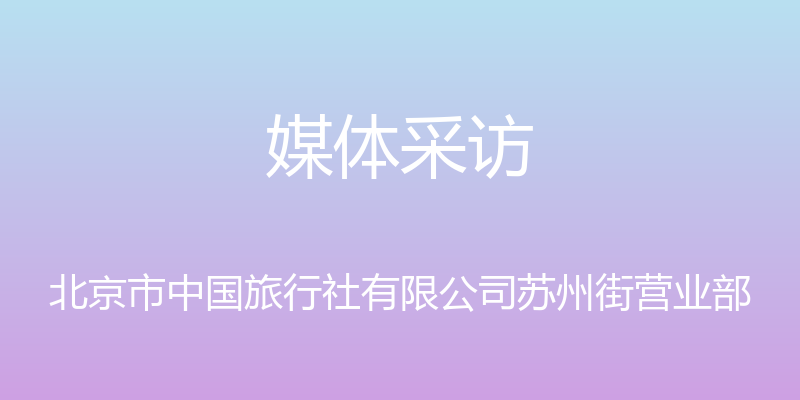 媒体采访

北京市中国旅行社有限公司苏州街营业部